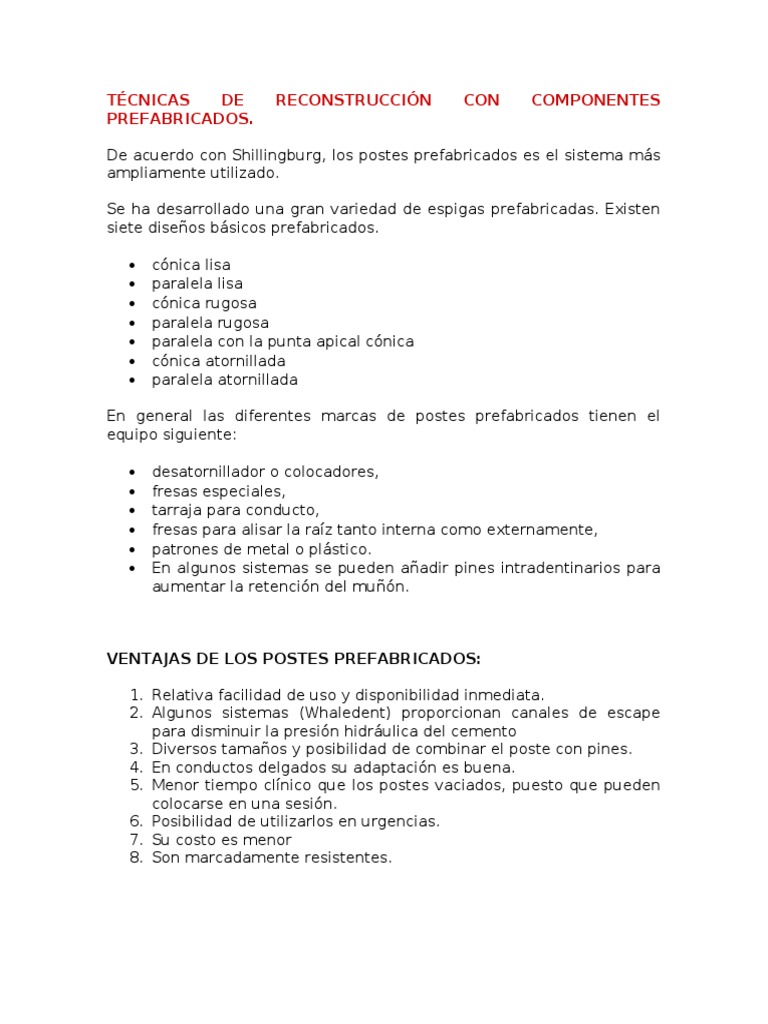 TÉCNICAS DE RECONSTRUCCIÓN CON COMPONENTES PREFABRICADOS.

De acuerdo con Shillingburg, los postes prefabricados es el sistema más ampliamente utilizado.

Se ha desarrollado una gran variedad de espigas prefabricadas. Existen siete diseños básicos prefabricados.

- cónica lisa
- paralela lisa
- cónica rugosa
- paralela rugosa
- paralela con la punta apical cónica
- cónica atornillada
- paralela atornillada

En general las diferentes marcas de postes prefabricados tienen el equipo siguiente:

- desatornillador o colocadores,
- fresas especiales,
- tarraja para conducto,
- fresas para alisar la raíz tanto interna como externamente,
- patrones de metal o plástico.
- En algunos sistemas se pueden añadir pines intradentinarios para aumentar la retención del muñón.

VENTAJAS DE LOS POSTES PREFABRICADOS:

1. Relativa facilidad de uso y disponibilidad inmediata.
2. Algunos sistemas (Whaledent) proporcionan canales de escape para disminuir la presión hidráulica del cemento
3. Diversos tamaños y posibilidad de combinar el poste con pines.
4. En conductos delgados su adaptación es buena.
5. Menor tiempo clínico que los postes vaciados, puesto que pueden colocarse en una sesión.
6. Posibilidad de utilizarlos en urgencias.
7. Su costo es menor
8. Son marcadamente resistentes.